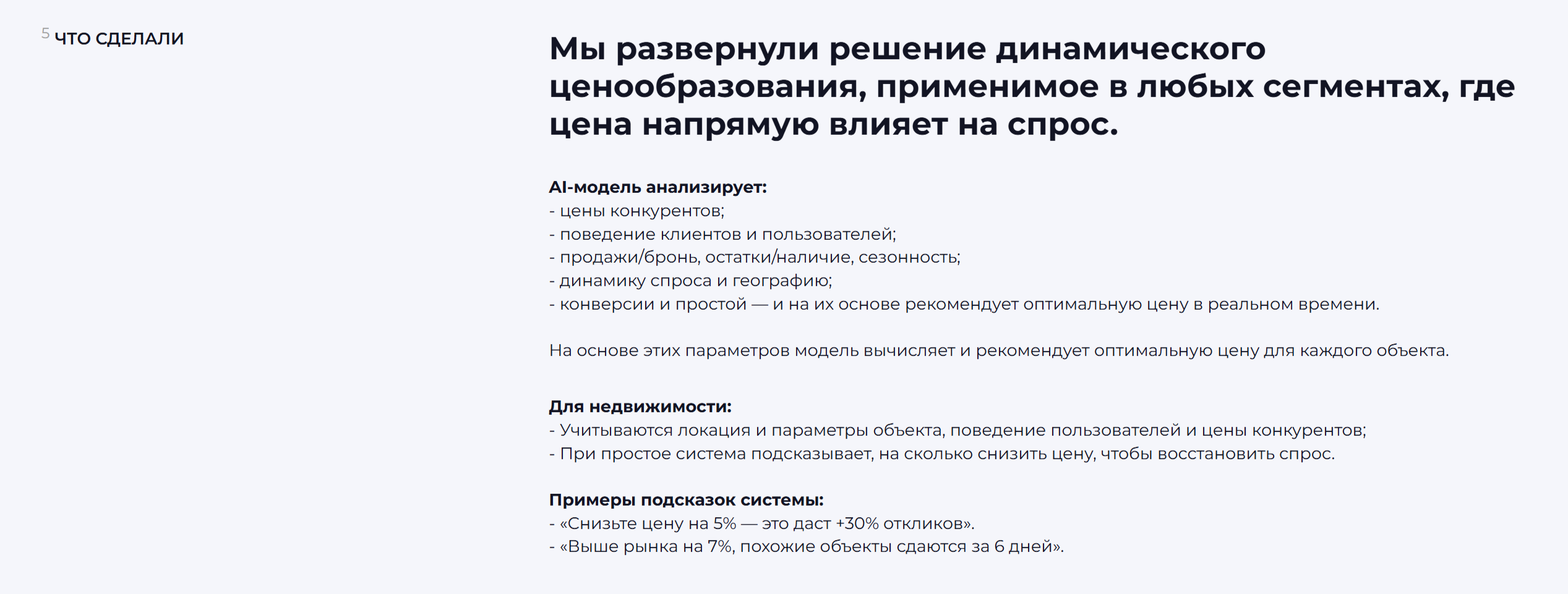 5 ЧТО СДЕЛАЛИ

Мы развернули решение динамического ценообразования, применимое в любых сегментах, где цена напрямую влияет на спрос.

AI-модель анализирует:
- цены конкурентов;
- поведение клиентов и пользователей;
- продажи/бронь, остатки/наличие, сезонность;
- динамику спроса и географию;
- конверсии и простой — и на их основе рекомендует оптимальную цену в реальном времени.

На основе этих параметров модель вычисляет и рекомендует оптимальную цену для каждого объекта.

Для недвижимости:
- Учитываются локация и параметры объекта, поведение пользователей и цены конкурентов;
- При простое система подсказывает, на сколько снизить цену, чтобы восстановить спрос.

Примеры подсказок системы:
- «Снизьте цену на 5% — это даст +30% откликов».
- «Выше рынка на 7%, похожие объекты сдаются за 6 дней».